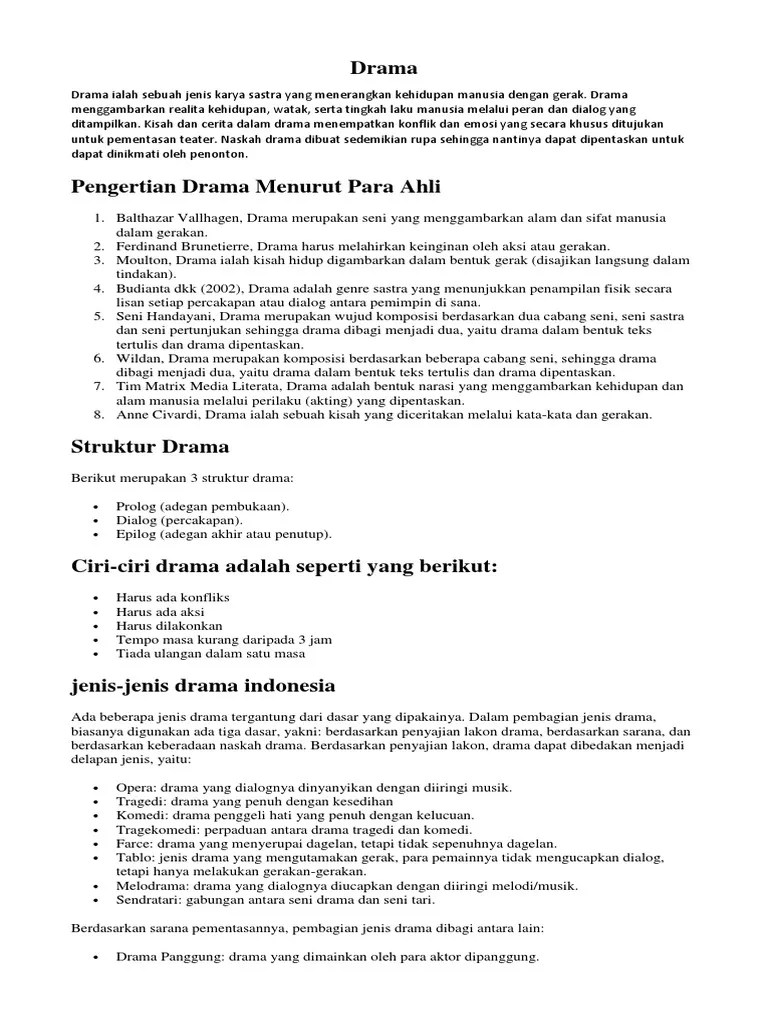 Drama

Drama ialah sebuah jenis karya sastra yang menerangkan kehidupan manusia dengan gerak. Drama menggambarkan realita kehidupan, watak, serta tingkah laku manusia melalui peran dan dialog yang ditampilkan. Kisah dan cerita dalam drama menempatkan konflik dan emosi yang secara khusus ditujukan untuk pementasan teater. Naskah drama dibuat sedemikian rupa sehingga nantinya dapat dipentaskan untuk dapat dinikmati oleh penonton.

Pengertian Drama Menurut Para Ahli

1. Balthazar Vallhagen, Drama merupakan seni yang menggambarkan alam dan sifat manusia dalam gerakan.
2. Ferdinand Brunetierre, Drama harus melahirkan keinginan oleh aksi atau gerakan.
3. Moulton, Drama ialah kisah hidup digambarkan dalam bentuk gerak (disajikan langsung dalam tindakan).
4. Budianta dkk (2002), Drama adalah genre sastra yang menunjukkan penampilan fisik secara lisan setiap percakapan atau dialog antara pemimpin di sana.
5. Seni Handayani, Drama merupakan wujud komposisi berdasarkan dua cabang seni, seni sastra dan seni pertunjukan sehingga drama dibagi menjadi dua, yaitu drama dalam bentuk teks tertulis dan drama dipentaskan.
6. Wildan, Drama merupakan komposisi berdasarkan beberapa cabang seni, sehingga drama dibagi menjadi dua, yaitu drama dalam bentuk teks tertulis dan drama dipentaskan.
7. Tim Matrix Media Literata, Drama adalah bentuk narasi yang menggambarkan kehidupan dan alam manusia melalui perilaku (akting) yang dipentaskan.
8. Anne Civardi, Drama ialah sebuah kisah yang diceritakan melalui kata-kata dan gerakan.

Struktur Drama

Berikut merupakan 3 struktur drama:

• Prolog (adegan pembukaan).
• Dialog (percakapan).
• Epilog (adegan akhir atau penutup).

Ciri-ciri drama adalah seperti yang berikut:

• Harus ada konfliks
• Harus ada aksi
• Harus dilakonkan
• Tempo masa kurang daripada 3 jam
• Tiada ulangan dalam satu masa

jenis-jenis drama indonesia

Ada beberapa jenis drama tergantung dari dasar yang dipakainya. Dalam pembagian jenis drama, biasanya digunakan ada tiga dasar, yakni: berdasarkan penyajian lakon drama, berdasarkan sarana, dan berdasarkan keberadaan naskah drama. Berdasarkan penyajian lakon, drama dapat dibedakan menjadi delapan jenis, yaitu:

• Opera: drama yang dialognya dinyanyikan dengan diiringi musik.
• Tragedi: drama yang penuh dengan kesedihan
• Komedi: drama penggeli hati yang penuh dengan kelucuan.
• Tragekomedi: perpaduan antara drama tragedi dan komedi.
• Farce: drama yang menyerupai dagelan, tetapi tidak sepenuhnya dagelan.
• Tablo: jenis drama yang mengutamakan gerak, para pemainnya tidak mengucapkan dialog, tetapi hanya melakukan gerakan-gerakan.
• Melodrama: drama yang dialognya diucapkan dengan diiringi melodi/musik.
• Sendratari: gabungan antara seni drama dan seni tari.

Berdasarkan sarana pementasannya, pembagian jenis drama dibagi antara lain:

• Drama Panggung: drama yang dimainkan oleh para aktor dipanggung.